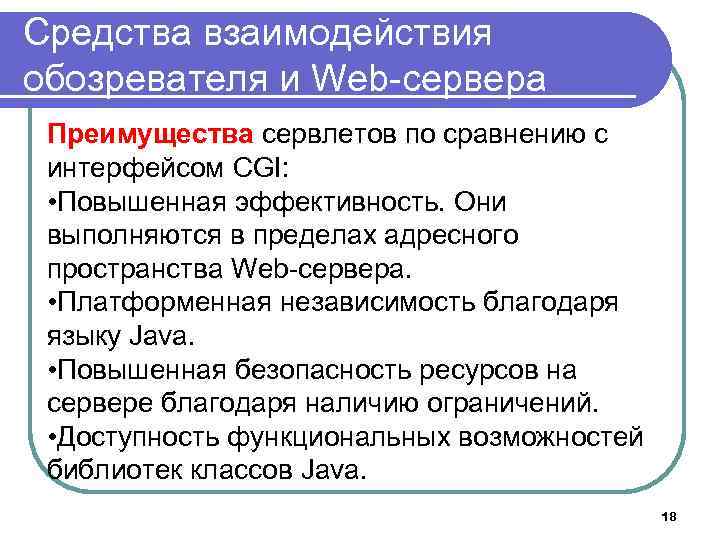 Средства взаимодействия обозревателя и Web-сервера

Преимущества сервлетов по сравнению с интерфейсом CGI:
•Повышенная эффективность. Они выполняются в пределах адресного пространства Web-сервера.
•Платформенная независимость благодаря языку Java.
•Повышенная безопасность ресурсов на сервере благодаря наличию ограничений.
•Доступность функциональных возможностей библиотек классов Java.

18